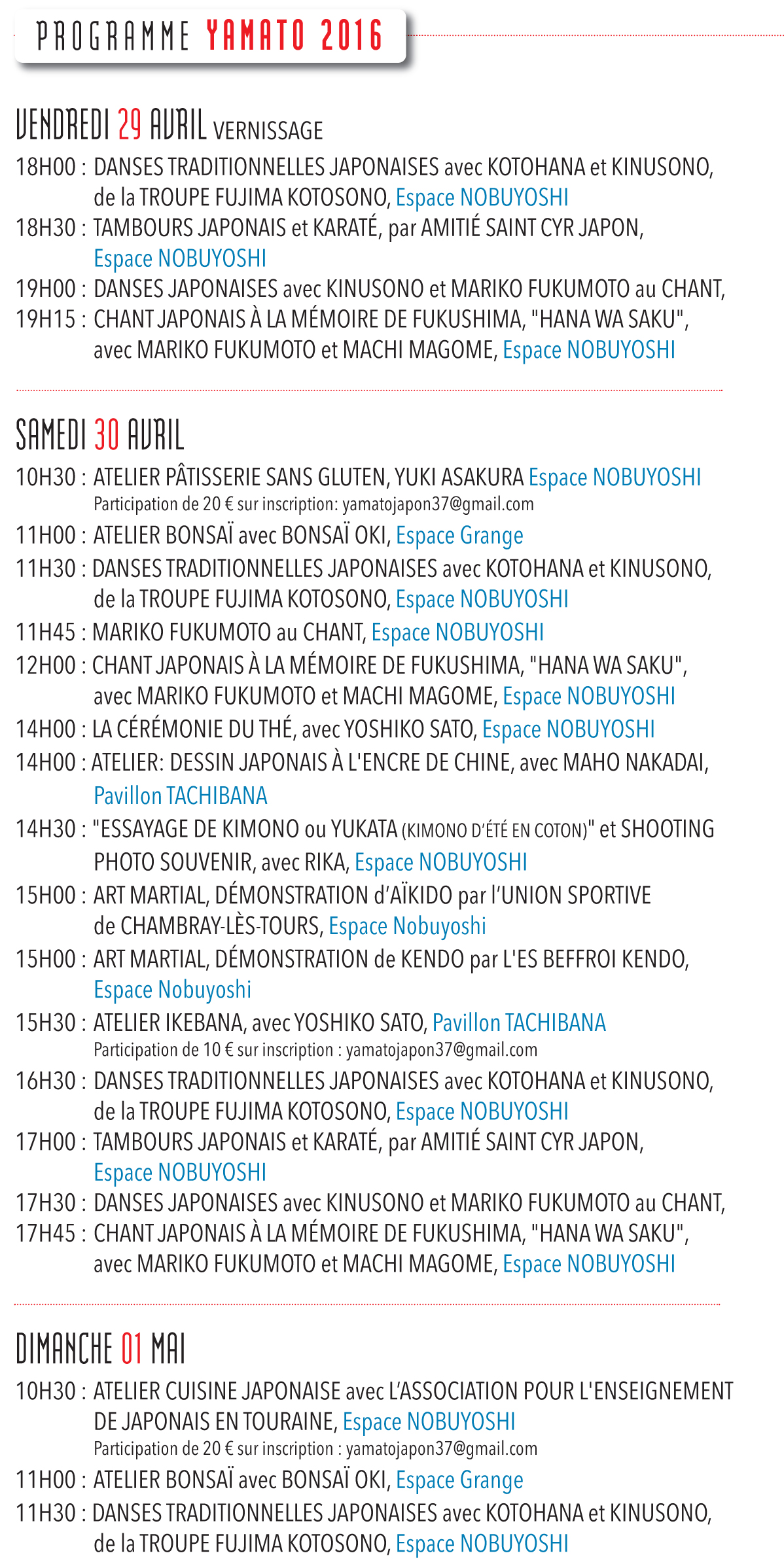 PROGRAMME YAMATO 2016

VENDREDI 29 AVRIL VERNISSAGE

18H00 : DANSES TRADITIONNELLES JAPONAISES avec KOTOHANA et KINUSONO, de la TROUPE FUJIMA KOTOSONO, Espace NOBUYOSHI

18H30 : TAMBOURS JAPONAIS et KARATÉ, par AMITIÉ SAINT CYR JAPON, Espace NOBUYOSHI

19H00 : DANSES JAPONAISES avec KINUSONO et MARIKO FUKUMOTO au CHANT,

19H15 : CHANT JAPONAIS À LA MÉMOIRE DE FUKUSHIMA, "HANA WA SAKU", avec MARIKO FUKUMOTO et MACHI MAGOME, Espace NOBUYOSHI

SAMEDI 30 AVRIL

10H30 : ATELIER PÂTISSERIE SANS GLUTEN, YUKI ASAKURA Espace NOBUYOSHI
Participation de 20 € sur inscription: yamatojapon37@gmail.com

11H00 : ATELIER BONSAÏ avec BONSAÏ OKI, Espace Grange

11H30 : DANSES TRADITIONNELLES JAPONAISES avec KOTOHANA et KINUSONO, de la TROUPE FUJIMA KOTOSONO, Espace NOBUYOSHI

11H45 : MARIKO FUKUMOTO au CHANT, Espace NOBUYOSHI

12H00 : CHANT JAPONAIS À LA MÉMOIRE DE FUKUSHIMA, "HANA WA SAKU", avec MARIKO FUKUMOTO et MACHI MAGOME, Espace NOBUYOSHI

14H00 : LA CÉRÉMONIE DU THÉ, avec YOSHIKO SATO, Espace NOBUYOSHI

14H00 : ATELIER: DESSIN JAPONAIS À L'ENCRE DE CHINE, avec MAHO NAKADAI, Pavillon TACHIBANA

14H30 : "ESSAYAGE DE KIMONO ou YUKATA (KIMONO D'ÉTÉ EN COTON)" et SHOOTING PHOTO SOUVENIR, avec RIKA, Espace NOBUYOSHI

15H00 : ART MARTIAL, DÉMONSTRATION d'AÏKIDO par l'UNION SPORTIVE de CHAMBRAY-LÈS-TOURS, Espace Nobuyoshi

15H00 : ART MARTIAL, DÉMONSTRATION de KENDO par L'ES BEFFROI KENDO, Espace Nobuyoshi

15H30 : ATELIER IKEBANA, avec YOSHIKO SATO, Pavillon TACHIBANA
Participation de 10 € sur inscription : yamatojapon37@gmail.com

16H30 : DANSES TRADITIONNELLES JAPONAISES avec KOTOHANA et KINUSONO, de la TROUPE FUJIMA KOTOSONO, Espace NOBUYOSHI

17H00 : TAMBOURS JAPONAIS et KARATÉ, par AMITIÉ SAINT CYR JAPON, Espace NOBUYOSHI

17H30 : DANSES JAPONAISES avec KINUSONO et MARIKO FUKUMOTO au CHANT,

17H45 : CHANT JAPONAIS À LA MÉMOIRE DE FUKUSHIMA, "HANA WA SAKU", avec MARIKO FUKUMOTO et MACHI MAGOME, Espace NOBUYOSHI

DIMANCHE 01 MAI

10H30 : ATELIER CUISINE JAPONAISE avec L'ASSOCIATION POUR L'ENSEIGNEMENT DE JAPONAIS EN TOURAINE, Espace NOBUYOSHI
Participation de 20 € sur inscription : yamatojapon37@gmail.com

11H00 : ATELIER BONSAÏ avec BONSAÏ OKI, Espace Grange

11H30 : DANSES TRADITIONNELLES JAPONAISES avec KOTOHANA et KINUSONO, de la TROUPE FUJIMA KOTOSONO, Espace NOBUYOSHI